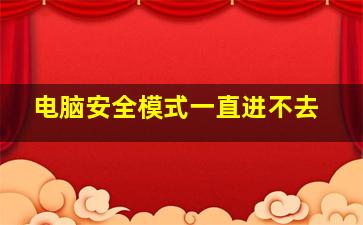 电脑安全模式一直进不去